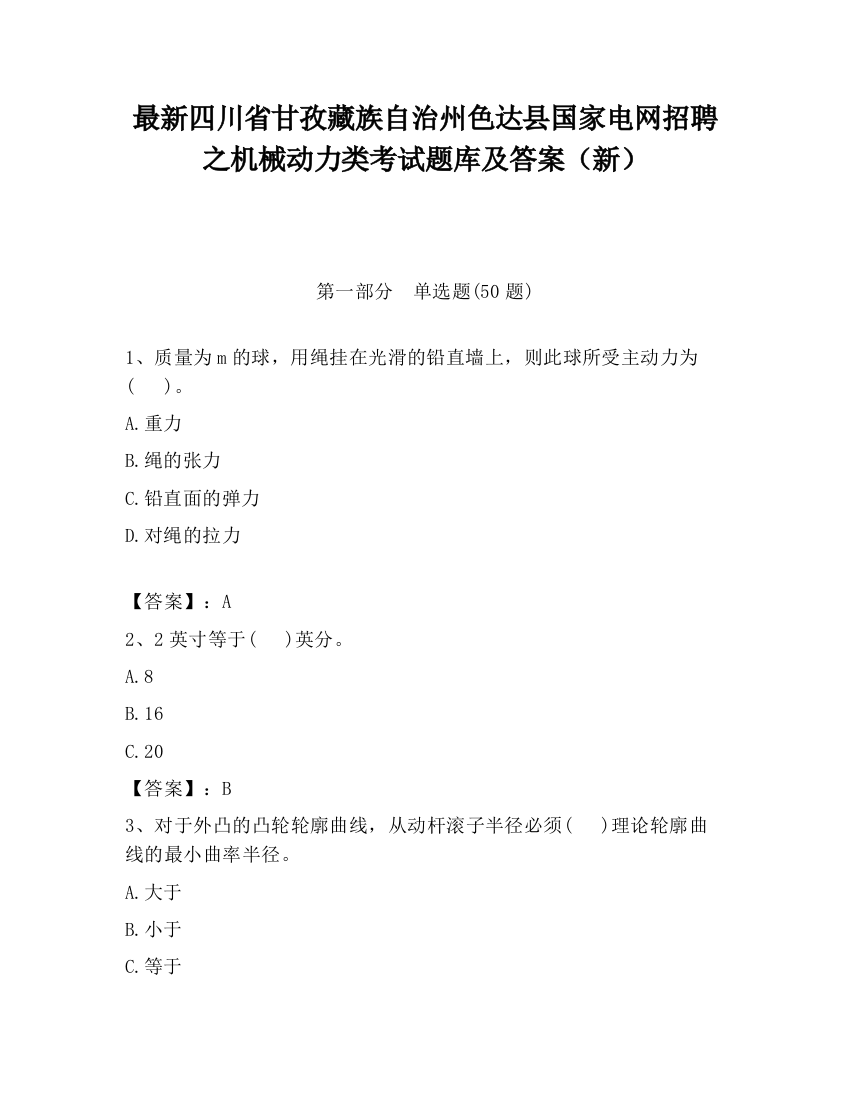 最新四川省甘孜藏族自治州色达县国家电网招聘之机械动力类考试题库及答案（新）

第一部分　单选题(50 题)

1、质量为 m 的球，用绳挂在光滑的铅直墙上，则此球所受主动力为(　　)。

A.重力

B.绳的张力

C.铅直面的弹力

D.对绳的拉力

【答案】：A

2、2 英寸等于(　　)英分。

A.8

B.16

C.20

【答案】：B

3、对于外凸的凸轮轮廓曲线，从动杆滚子半径必须(　　)理论轮廓曲线的最小曲率半径。

A.大于

B.小于

C.等于